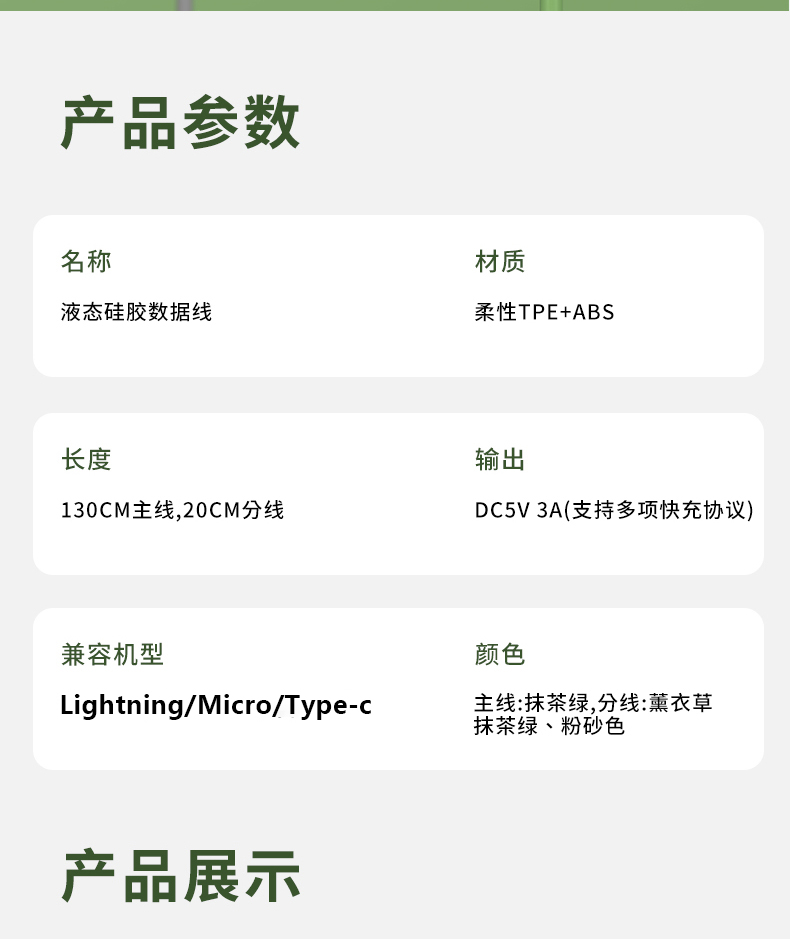 产品参数

名称

液态硅胶数据线

材质

柔性TPE+ABS

长度

130CM主线,20CM分线

输出

DC5V 3A(支持多项快充协议)

兼容机型

Lightning/Micro/Type-c

颜色

主线:抹茶绿,分线:薰衣草
抹茶绿、粉砂色

产品展示